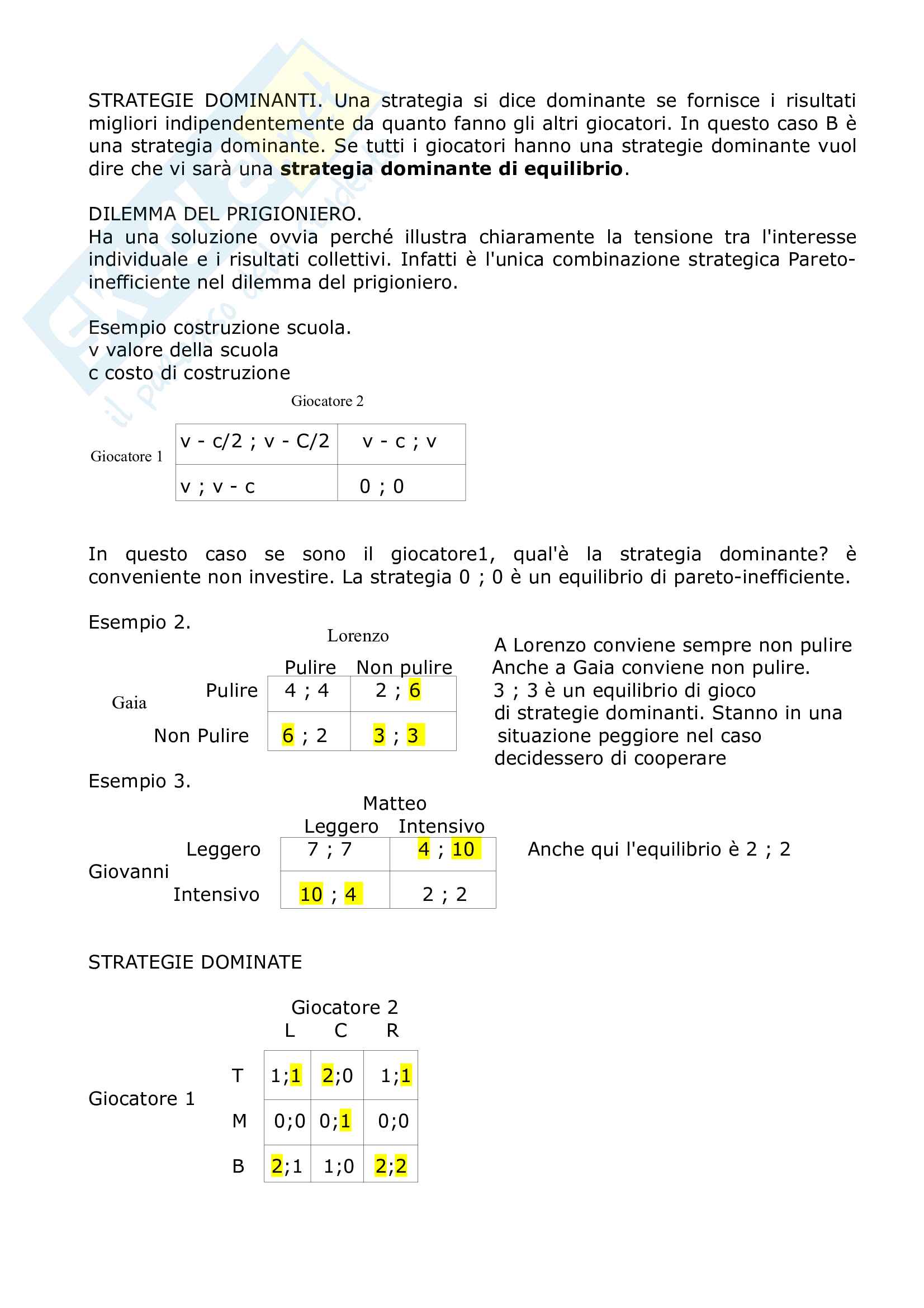 STRATEGIE DOMINANTI. Una strategia si dice dominante se fornisce i risultati migliori indipendentemente da quanto fanno gli altri giocatori. In questo caso B è una strategia dominante. Se tutti i giocatori hanno una strategie dominante vuol dire che vi sarà una **strategia dominante di equilibrio**.

DILEMMA DEL PRIGIONIERO.
Ha una soluzione ovvia perché illustra chiaramente la tensione tra l'interesse individuale e i risultati collettivi. Infatti è l'unica combinazione strategica Pareto-inefficiente nel dilemma del prigioniero.

Esempio costruzione scuola.
v valore della scuola
c costo di costruzione

Giocatore 2

Giocatore 1

| v - c/2 ; v - C/2 | v - c ; v |
|---|---|
| v ; v - c | 0 ; 0 |

In questo caso se sono il giocatore1, qual'è la strategia dominante? è conveniente non investire. La strategia 0 ; 0 è un equilibrio di pareto-inefficiente.

Esempio 2.

Lorenzo

Gaia

| | Pulire | Non pulire |
|---|---|---|
| Pulire | 4 ; 4 | 2 ; 6 |
| Non Pulire | 6 ; 2 | 3 ; 3 |

A Lorenzo conviene sempre non pulire
Anche a Gaia conviene non pulire.
3 ; 3 è un equilibrio di gioco di strategie dominanti. Stanno in una situazione peggiore nel caso decidessero di cooperare

Esempio 3.

Matteo

Giovanni

| | Leggero | Intensivo |
|---|---|---|
| Leggero | 7 ; 7 | 4 ; 10 |
| Intensivo | 10 ; 4 | 2 ; 2 |

Anche qui l'equilibrio è 2 ; 2

STRATEGIE DOMINATE

Giocatore 2

Giocatore 1

| | L | C | R |
|---|---|---|---|
| T | 1;1 | 2;0 | 1;1 |
| M | 0;0 | 0;1 | 0;0 |
| B | 2;1 | 1;0 | 2;2 |